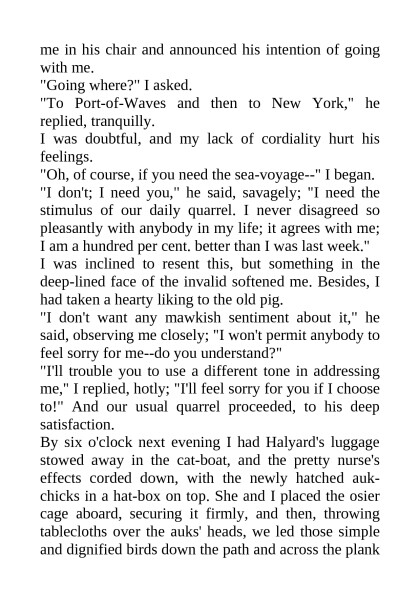 me in his chair and announced his intention of going with me.

"Going where?" I asked.

"To Port-of-Waves and then to New York," he replied, tranquilly.

I was doubtful, and my lack of cordiality hurt his feelings.

"Oh, of course, if you need the sea-voyage--" I began.

"I don't; I need you," he said, savagely; "I need the stimulus of our daily quarrel. I never disagreed so pleasantly with anybody in my life; it agrees with me; I am a hundred per cent. better than I was last week."

I was inclined to resent this, but something in the deep-lined face of the invalid softened me. Besides, I had taken a hearty liking to the old pig.

"I don't want any mawkish sentiment about it," he said, observing me closely; "I won't permit anybody to feel sorry for me--do you understand?"

"I'll trouble you to use a different tone in addressing me," I replied, hotly; "I'll feel sorry for you if I choose to!" And our usual quarrel proceeded, to his deep satisfaction.

By six o'clock next evening I had Halyard's luggage stowed away in the cat-boat, and the pretty nurse's effects corded down, with the newly hatched auk-chicks in a hat-box on top. She and I placed the osier cage aboard, securing it firmly, and then, throwing tablecloths over the auks' heads, we led those simple and dignified birds down the path and across the plank